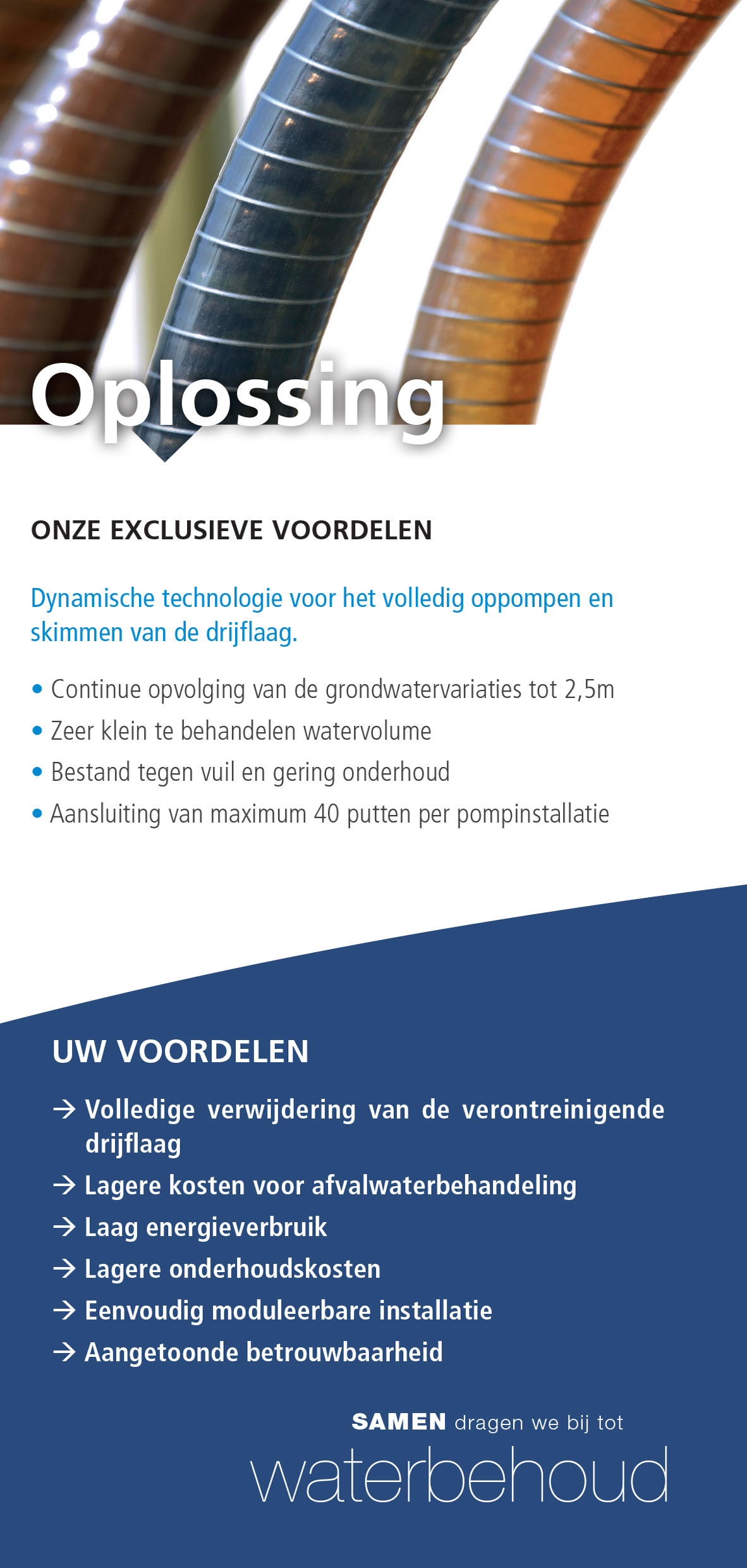 Oplossing

ONZE EXCLUSIEVE VOORDELEN

Dynamische technologie voor het volledig oppompen en skimmen van de drijflaag.

• Continue opvolging van de grondwatervariaties tot 2,5m
• Zeer klein te behandelen watervolume
• Bestand tegen vuil en gering onderhoud
• Aansluiting van maximum 40 putten per pompinstallatie

UW VOORDELEN

→ Volledige verwijdering van de verontreinigende drijflaag
→ Lagere kosten voor afvalwaterbehandeling
→ Laag energieverbruik
→ Lagere onderhoudskosten
→ Eenvoudig moduleerbare installatie
→ Aangetoonde betrouwbaarheid

SAMEN dragen we bij tot
waterbehoud